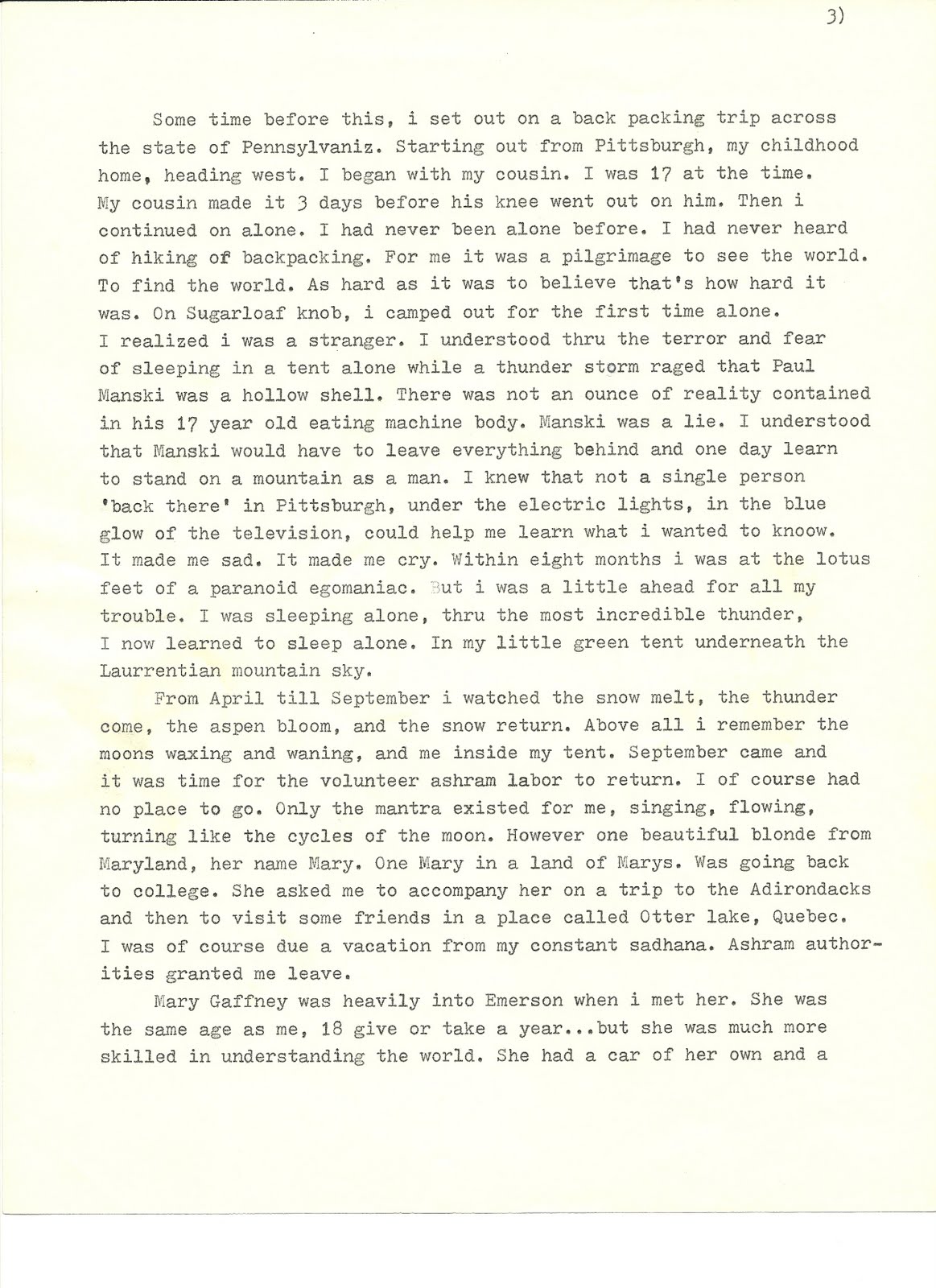 3)

Some time before this, i set out on a back packing trip across the state of Pennsylvaniz. Starting out from Pittsburgh, my childhood home, heading west. I began with my cousin. I was 17 at the time. My cousin made it 3 days before his knee went out on him. Then i continued on alone. I had never been alone before. I had never heard of hiking of backpacking. For me it was a pilgrimage to see the world. To find the world. As hard as it was to believe that's how hard it was. On Sugarloaf knob, i camped out for the first time alone. I realized i was a stranger. I understood thru the terror and fear of sleeping in a tent alone while a thunder storm raged that Paul Manski was a hollow shell. There was not an ounce of reality contained in his 17 year old eating machine body. Manski was a lie. I understood that Manski would have to leave everything behind and one day learn to stand on a mountain as a man. I knew that not a single person 'back there' in Pittsburgh, under the electric lights, in the blue glow of the television, could help me learn what i wanted to knoow. It made me sad. It made me cry. Within eight months i was at the lotus feet of a paranoid egomaniac. But i was a little ahead for all my trouble. I was sleeping alone, thru the most incredible thunder, I now learned to sleep alone. In my little green tent underneath the Laurrentian mountain sky.

From April till September i watched the snow melt, the thunder come, the aspen bloom, and the snow return. Above all i remember the moons waxing and waning, and me inside my tent. September came and it was time for the volunteer ashram labor to return. I of course had no place to go. Only the mantra existed for me, singing, flowing, turning like the cycles of the moon. However one beautiful blonde from Maryland, her name Mary. One Mary in a land of Marys. Was going back to college. She asked me to accompany her on a trip to the Adirondacks and then to visit some friends in a place called Otter lake, Quebec. I was of course due a vacation from my constant sadhana. Ashram authorities granted me leave.

Mary Gaffney was heavily into Emerson when i met her. She was the same age as me, 18 give or take a year...but she was much more skilled in understanding the world. She had a car of her own and a